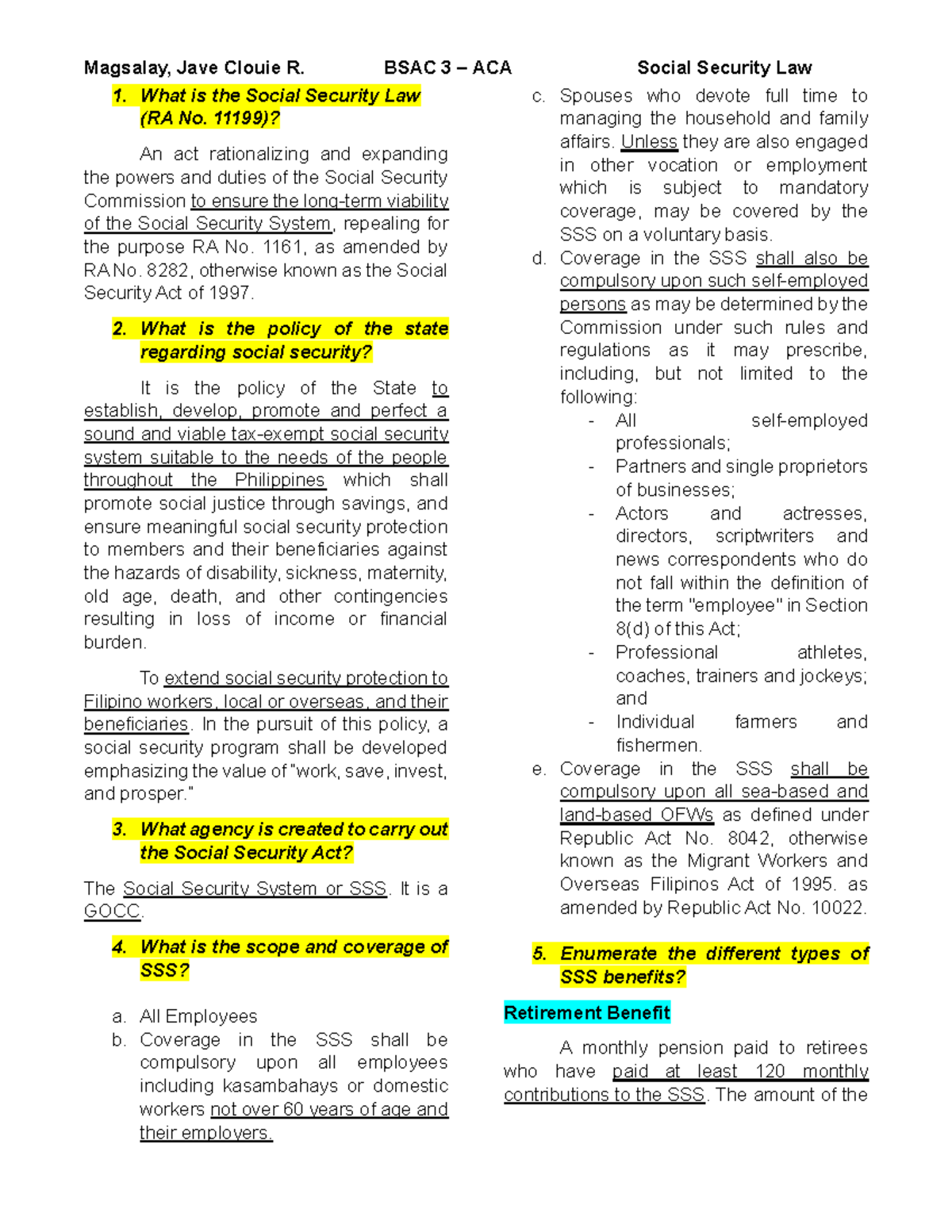 Magsalay, Jave Clouie R. BSAC 3 – ACA Social Security Law

1. What is the Social Security Law (RA No. 11199)?

An act rationalizing and expanding the powers and duties of the Social Security Commission to ensure the long-term viability of the Social Security System, repealing for the purpose RA No. 1161, as amended by RA No. 8282, otherwise known as the Social Security Act of 1997.

2. What is the policy of the state regarding social security?

It is the policy of the State to establish, develop, promote and perfect a sound and viable tax-exempt social security system suitable to the needs of the people throughout the Philippines which shall promote social justice through savings, and ensure meaningful social security protection to members and their beneficiaries against the hazards of disability, sickness, maternity, old age, death, and other contingencies resulting in loss of income or financial burden.

To extend social security protection to Filipino workers, local or overseas, and their beneficiaries. In the pursuit of this policy, a social security program shall be developed emphasizing the value of "work, save, invest, and prosper."

3. What agency is created to carry out the Social Security Act?

The Social Security System or SSS. It is a GOCC.

4. What is the scope and coverage of SSS?

a. All Employees
b. Coverage in the SSS shall be compulsory upon all employees including kasambahays or domestic workers not over 60 years of age and their employers.
c. Spouses who devote full time to managing the household and family affairs. Unless they are also engaged in other vocation or employment which is subject to mandatory coverage, may be covered by the SSS on a voluntary basis.
d. Coverage in the SSS shall also be compulsory upon such self-employed persons as may be determined by the Commission under such rules and regulations as it may prescribe, including, but not limited to the following:
- All self-employed professionals;
- Partners and single proprietors of businesses;
- Actors and actresses, directors, scriptwriters and news correspondents who do not fall within the definition of the term "employee" in Section 8(d) of this Act;
- Professional athletes, coaches, trainers and jockeys; and
- Individual farmers and fishermen.
e. Coverage in the SSS shall be compulsory upon all sea-based and land-based OFWs as defined under Republic Act No. 8042, otherwise known as the Migrant Workers and Overseas Filipinos Act of 1995. as amended by Republic Act No. 10022.

5. Enumerate the different types of SSS benefits?

Retirement Benefit

A monthly pension paid to retirees who have paid at least 120 monthly contributions to the SSS. The amount of the